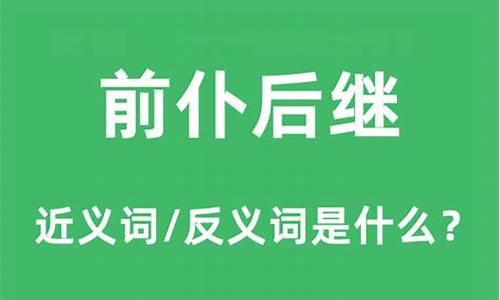 前仆后继

近义词/反义词是什么？